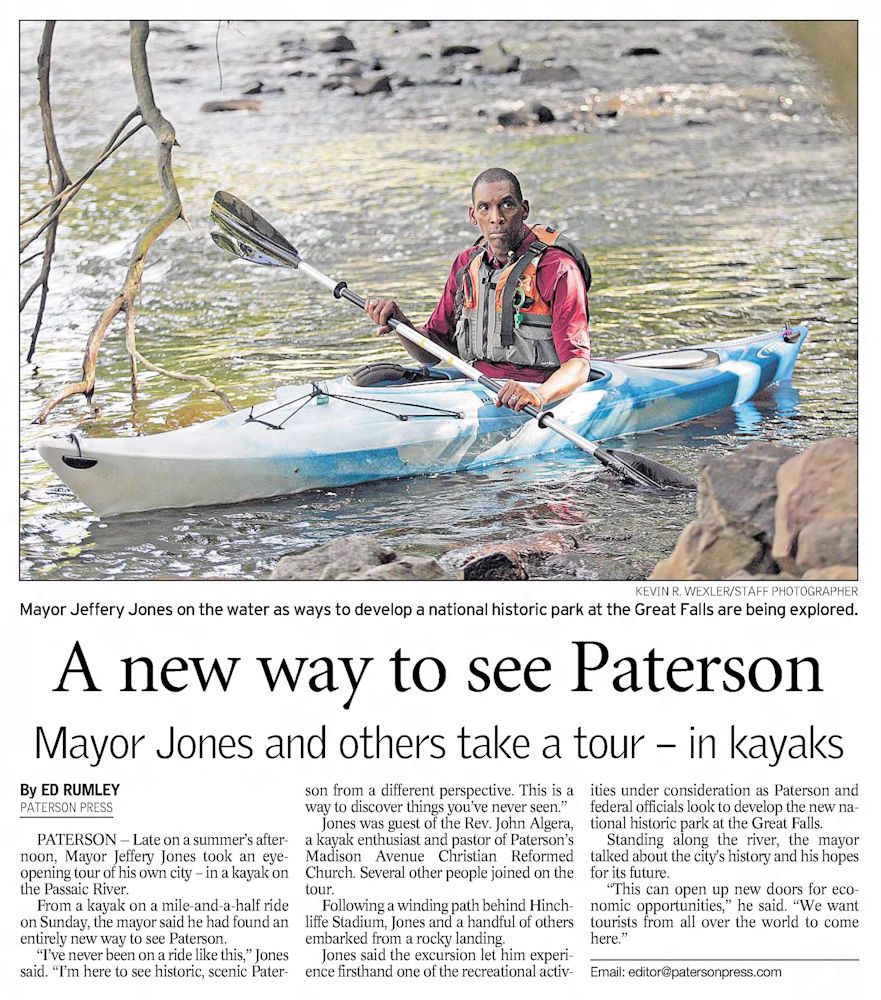 KEVIN R. WEXLER/STAFF PHOTOGRAPHER

Mayor Jeffery Jones on the water as ways to develop a national historic park at the Great Falls are being explored.

A new way to see Paterson

Mayor Jones and others take a tour – in kayaks

By ED RUMLEY
PATERSON PRESS

PATERSON – Late on a summer's afternoon, Mayor Jeffery Jones took an eye-opening tour of his own city – in a kayak on the Passaic River.

From a kayak on a mile-and-a-half ride on Sunday, the mayor said he had found an entirely new way to see Paterson.

"I've never been on a ride like this," Jones said. "I'm here to see historic, scenic Paterson from a different perspective. This is a way to discover things you've never seen."

Jones was guest of the Rev. John Algera, a kayak enthusiast and pastor of Paterson's Madison Avenue Christian Reformed Church. Several other people joined on the tour.

Following a winding path behind Hinchliffe Stadium, Jones and a handful of others embarked from a rocky landing.

Jones said the excursion let him experience firsthand one of the recreational activities under consideration as Paterson and federal officials look to develop the new national historic park at the Great Falls.

Standing along the river, the mayor talked about the city's history and his hopes for its future.

"This can open up new doors for economic opportunities," he said. "We want tourists from all over the world to come here."

Email: editor@patersonpress.com